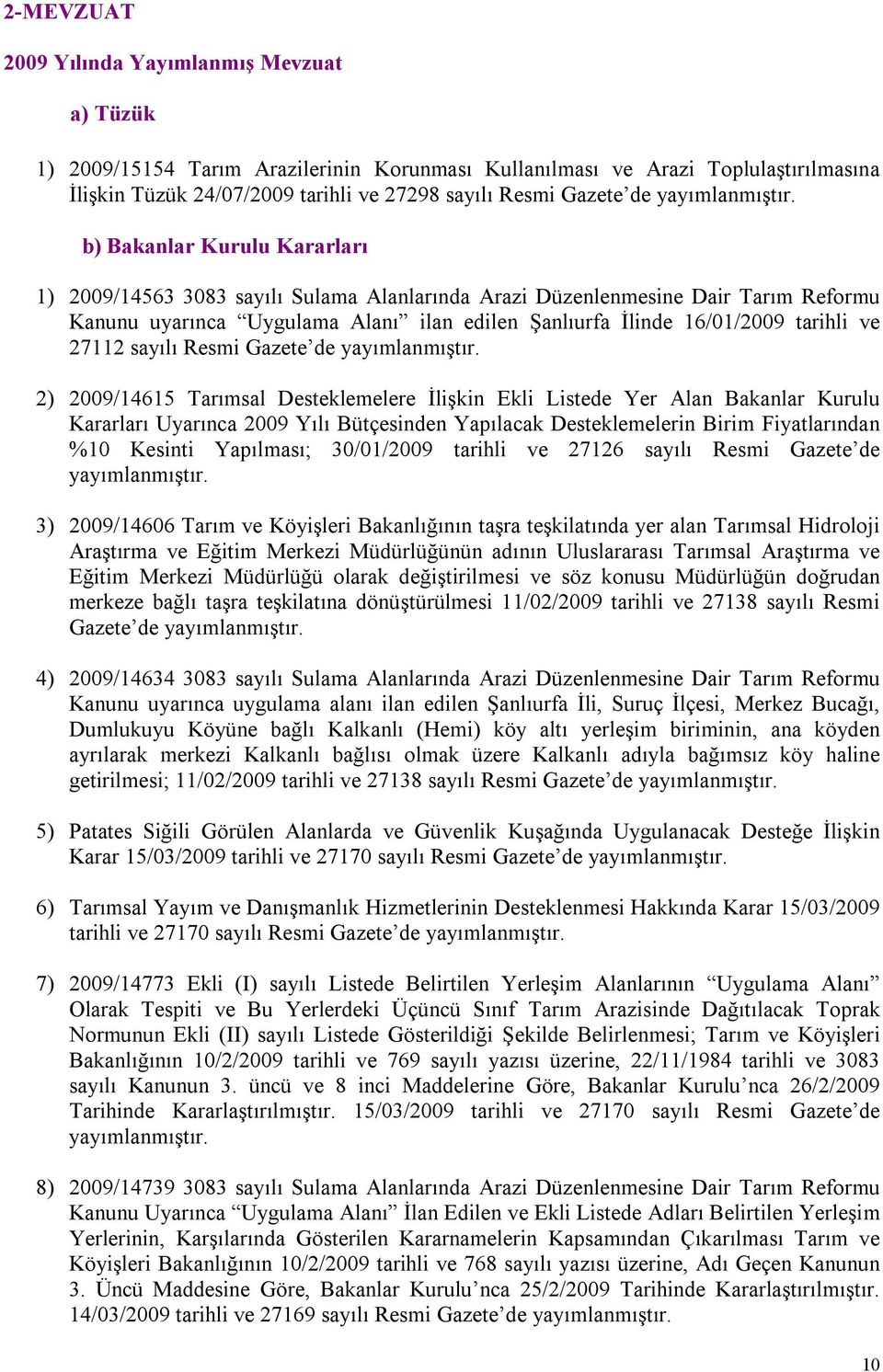 2-MEVZUAT

2009 Yılında Yayımlanmış Mevzuat

a) Tüzük

1) 2009/15154 Tarım Arazilerinin Korunması Kullanılması ve Arazi Toplulaştırılmasına İlişkin Tüzük 24/07/2009 tarihli ve 27298 sayılı Resmi Gazete'de yayımlanmıştır.

b) Bakanlar Kurulu Kararları

1) 2009/14563 3083 sayılı Sulama Alanlarında Arazi Düzenlenmesine Dair Tarım Reformu Kanunu uyarınca "Uygulama Alanı" ilan edilen Şanlıurfa İlinde 16/01/2009 tarihli ve 27112 sayılı Resmi Gazete'de yayımlanmıştır.

2) 2009/14615 Tarımsal Desteklemelere İlişkin Ekli Listede Yer Alan Bakanlar Kurulu Kararları Uyarınca 2009 Yılı Bütçesinden Yapılacak Desteklemelerin Birim Fiyatlarından %10 Kesinti Yapılması; 30/01/2009 tarihli ve 27126 sayılı Resmi Gazete'de yayımlanmıştır.

3) 2009/14606 Tarım ve Köyişleri Bakanlığının taşra teşkilatında yer alan Tarımsal Hidroloji Araştırma ve Eğitim Merkezi Müdürlüğünün adının Uluslararası Tarımsal Araştırma ve Eğitim Merkezi Müdürlüğü olarak değiştirilmesi ve söz konusu Müdürlüğün doğrudan merkeze bağlı taşra teşkilatına dönüştürülmesi 11/02/2009 tarihli ve 27138 sayılı Resmi Gazete'de yayımlanmıştır.

4) 2009/14634 3083 sayılı Sulama Alanlarında Arazi Düzenlenmesine Dair Tarım Reformu Kanunu uyarınca uygulama alanı ilan edilen Şanlıurfa İli, Suruç İlçesi, Merkez Bucağı, Dumlukuyu Köyüne bağlı Kalkanlı (Hemi) köy altı yerleşim biriminin, ana köyden ayrılarak merkezi Kalkanlı bağlısı olmak üzere Kalkanlı adıyla bağımsız köy haline getirilmesi; 11/02/2009 tarihli ve 27138 sayılı Resmi Gazete'de yayımlanmıştır.

5) Patates Siğili Görülen Alanlarda ve Güvenlik Kuşağında Uygulanacak Desteğe İlişkin Karar 15/03/2009 tarihli ve 27170 sayılı Resmi Gazete'de yayımlanmıştır.

6) Tarımsal Yayım ve Danışmanlık Hizmetlerinin Desteklenmesi Hakkında Karar 15/03/2009 tarihli ve 27170 sayılı Resmi Gazete'de yayımlanmıştır.

7) 2009/14773 Ekli (I) sayılı Listede Belirtilen Yerleşim Alanlarının "Uygulama Alanı" Olarak Tespiti ve Bu Yerlerdeki Üçüncü Sınıf Tarım Arazisinde Dağıtılacak Toprak Normunun Ekli (II) sayılı Listede Gösterildiği Şekilde Belirlenmesi; Tarım ve Köyişleri Bakanlığının 10/2/2009 tarihli ve 769 sayılı yazısı üzerine, 22/11/1984 tarihli ve 3083 sayılı Kanunun 3. üncü ve 8 inci Maddelerine Göre, Bakanlar Kurulu'nca 26/2/2009 Tarihinde Kararlaştırılmıştır. 15/03/2009 tarihli ve 27170 sayılı Resmi Gazete'de yayımlanmıştır.

8) 2009/14739 3083 sayılı Sulama Alanlarında Arazi Düzenlenmesine Dair Tarım Reformu Kanunu Uyarınca "Uygulama Alanı" İlan Edilen ve Ekli Listede Adları Belirtilen Yerleşim Yerlerinin, Karşılarında Gösterilen Kararnamelerin Kapsamından Çıkarılması Tarım ve Köyişleri Bakanlığının 10/2/2009 tarihli ve 768 sayılı yazısı üzerine, Adı Geçen Kanunun 3. Üncü Maddesine Göre, Bakanlar Kurulu'nca 25/2/2009 Tarihinde Kararlaştırılmıştır. 14/03/2009 tarihli ve 27169 sayılı Resmi Gazete'de yayımlanmıştır.

10